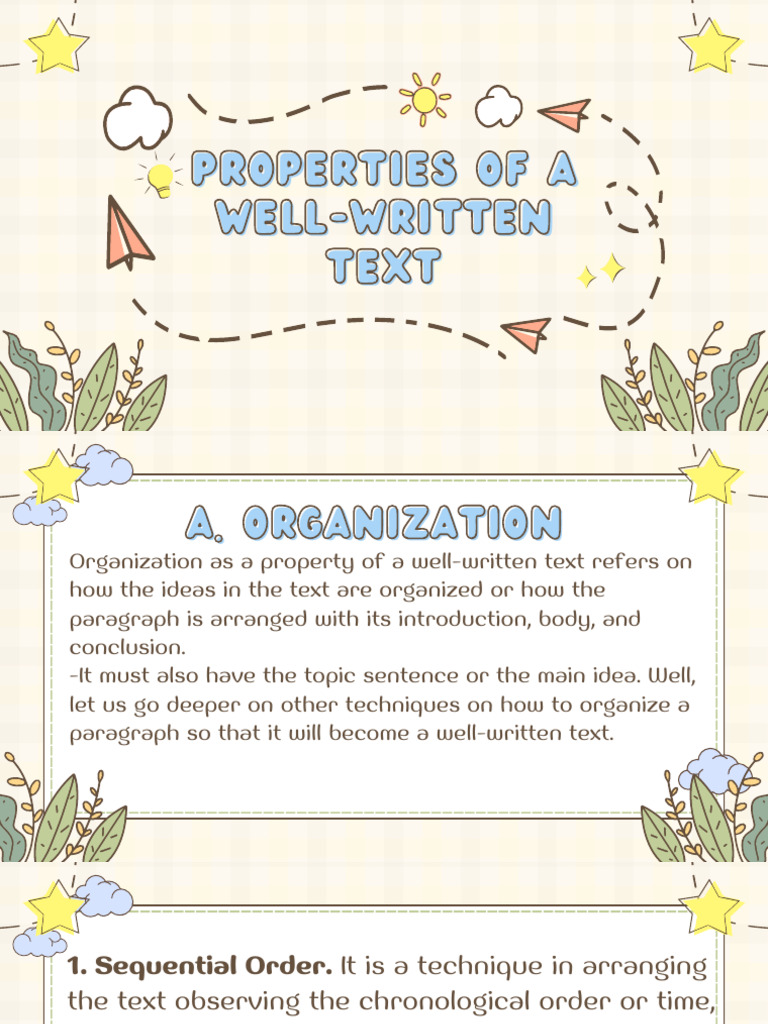 PROPERTIES OF A WELL-WRITTEN TEXT

A. ORGANIZATION

Organization as a property of a well-written text refers on how the ideas in the text are organized or how the paragraph is arranged with its introduction, body, and conclusion.
-It must also have the topic sentence or the main idea. Well, let us go deeper on other techniques on how to organize a paragraph so that it will become a well-written text.

1. Sequential Order. It is a technique in arranging the text observing the chronological order or time,